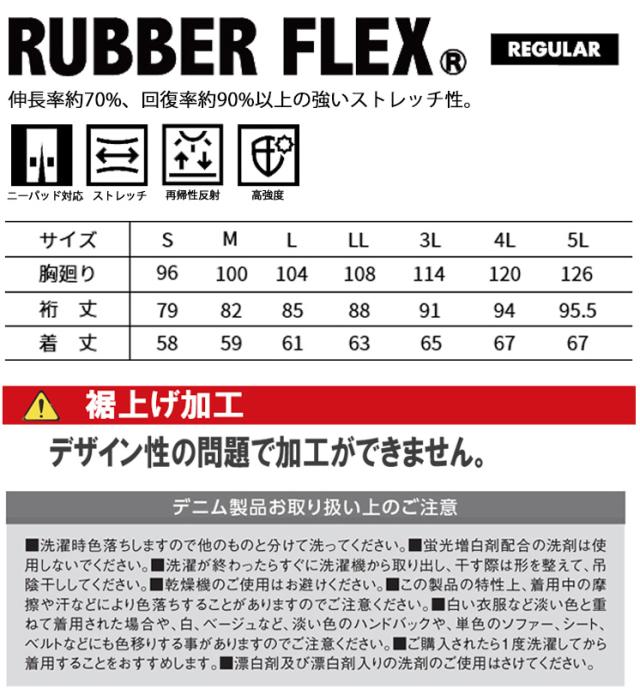 RUBBER FLEX®

REGULAR

伸長率約70%、回復率約90%以上の強いストレッチ性。

ニーパッド対応 ストレッチ 再帰性反射 高強度

| サイズ | S | M | L | LL | 3L | 4L | 5L |
|---|---|---|---|---|---|---|---|
| 胸廻り | 96 | 100 | 104 | 108 | 114 | 120 | 126 |
| 裄 丈 | 79 | 82 | 85 | 88 | 91 | 94 | 95.5 |
| 着 丈 | 58 | 59 | 61 | 63 | 65 | 67 | 67 |

裾上げ加工

デザイン性の問題で加工ができません。

デニム製品お取り扱い上のご注意

■洗濯時色落ちしますので他のものと分けて洗ってください。■蛍光増白剤配合の洗剤は使用しないでください。■洗濯が終わったらすぐに洗濯機から取り出し、干す際は形を整えて、吊陰干ししてください。■乾燥機のご使用はお避けください。■この製品の特性上、着用中の摩擦や汗などにより色落ちすることがありますのでご注意ください。■白い衣服など淡い色と重ねて着用された場合や、白、ベージュなど、淡い色のハンドバックや、単色のソファー、シート、ベルトなどにも色移りする事がありますのでご注意ください。■ご購入されたら1度洗濯してから着用することをおすすめします。■漂白剤及び漂白剤入りの洗剤のご使用はさけてください。